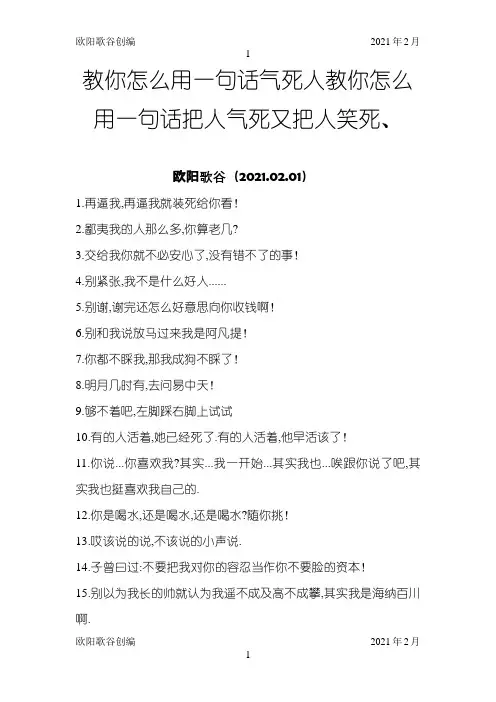 欧阳歌谷创编　　2021年2月

1

教你怎么用一句话气死人教你怎么用一句话把人气死又把人笑死、

欧阳歌谷（2021.02.01）

1.再逼我,再逼我就装死给你看!

2.鄙夷我的人那么多,你算老几?

3.交给我你就不必安心了,没有错不了的事!

4.别紧张,我不是什么好人……

5.别谢,谢完还怎么好意思向你收钱啊!

6.别和我说放马过来我是阿凡提!

7.你都不睬我,那我成狗不睬了!

8.明月几时有,去问易中天!

9.够不着吧,左脚踩右脚上试试

10.有的人活着,她已经死了.有的人活着,他早活该了!

11.你说...你喜欢我?其实...我一开始...其实我也...唉跟你说了吧,其实我也挺喜欢我自己的.

12.你是喝水,还是喝水,还是喝水?随你挑!

13.哎该说的说,不该说的小声说.

14.子曾曰过:不要把我对你的容忍当作你不要脸的资本!

15.别以为我长的帅就认为我遥不成及高不成攀,其实我是海纳百川啊.

欧阳歌谷创编　　2021年2月

1